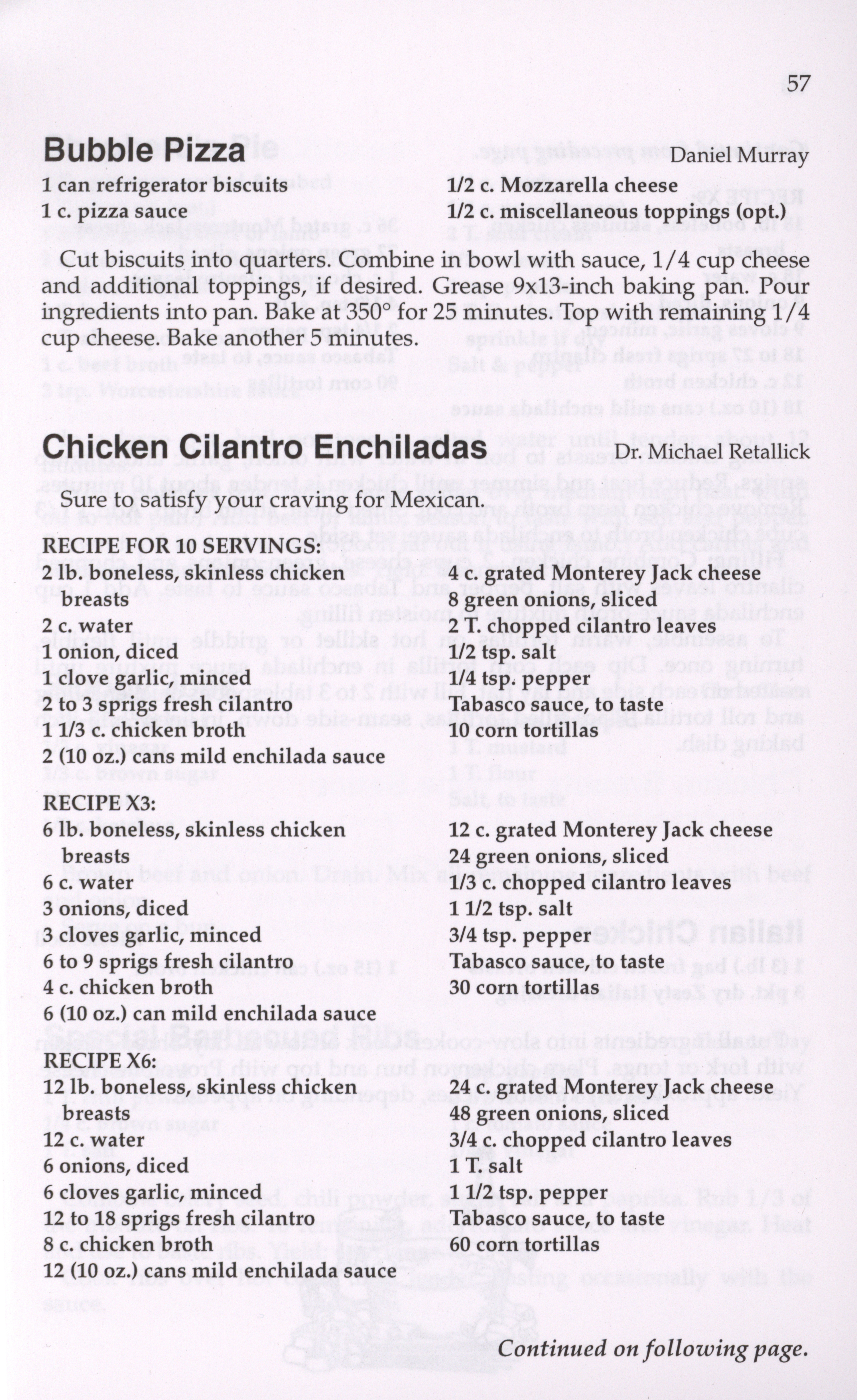 57

Bubble Pizza Daniel Murray

1 can refrigerator biscuits
1 c. pizza sauce

1/2 c. Mozzarella cheese
1/2 c. miscellaneous toppings (opt.)

Cut biscuits into quarters. Combine in bowl with sauce, 1/4 cup cheese and additional toppings, if desired. Grease 9x13-inch baking pan. Pour ingredients into pan. Bake at 350° for 25 minutes. Top with remaining 1/4 cup cheese. Bake another 5 minutes.

Chicken Cilantro Enchiladas Dr. Michael Retallick

Sure to satisfy your craving for Mexican.

RECIPE FOR 10 SERVINGS:
2 lb. boneless, skinless chicken breasts
2 c. water
1 onion, diced
1 clove garlic, minced
2 to 3 sprigs fresh cilantro
1 1/3 c. chicken broth
2 (10 oz.) cans mild enchilada sauce

4 c. grated Monterey Jack cheese
8 green onions, sliced
2 T. chopped cilantro leaves
1/2 tsp. salt
1/4 tsp. pepper
Tabasco sauce, to taste
10 corn tortillas

RECIPE X3:
6 lb. boneless, skinless chicken breasts
6 c. water
3 onions, diced
3 cloves garlic, minced
6 to 9 sprigs fresh cilantro
4 c. chicken broth
6 (10 oz.) can mild enchilada sauce

12 c. grated Monterey Jack cheese
24 green onions, sliced
1/3 c. chopped cilantro leaves
1 1/2 tsp. salt
3/4 tsp. pepper
Tabasco sauce, to taste
30 corn tortillas

RECIPE X6:
12 lb. boneless, skinless chicken breasts
12 c. water
6 onions, diced
6 cloves garlic, minced
12 to 18 sprigs fresh cilantro
8 c. chicken broth
12 (10 oz.) cans mild enchilada sauce

24 c. grated Monterey Jack cheese
48 green onions, sliced
3/4 c. chopped cilantro leaves
1 T. salt
1 1/2 tsp. pepper
Tabasco sauce, to taste
60 corn tortillas

Continued on following page.